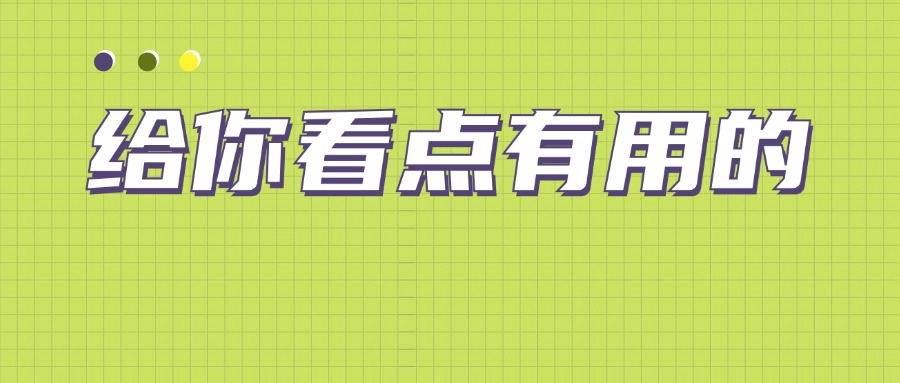 给你看点有用的